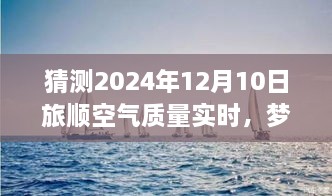 猜测2024年12月10日旅顺空气质量实时，梦